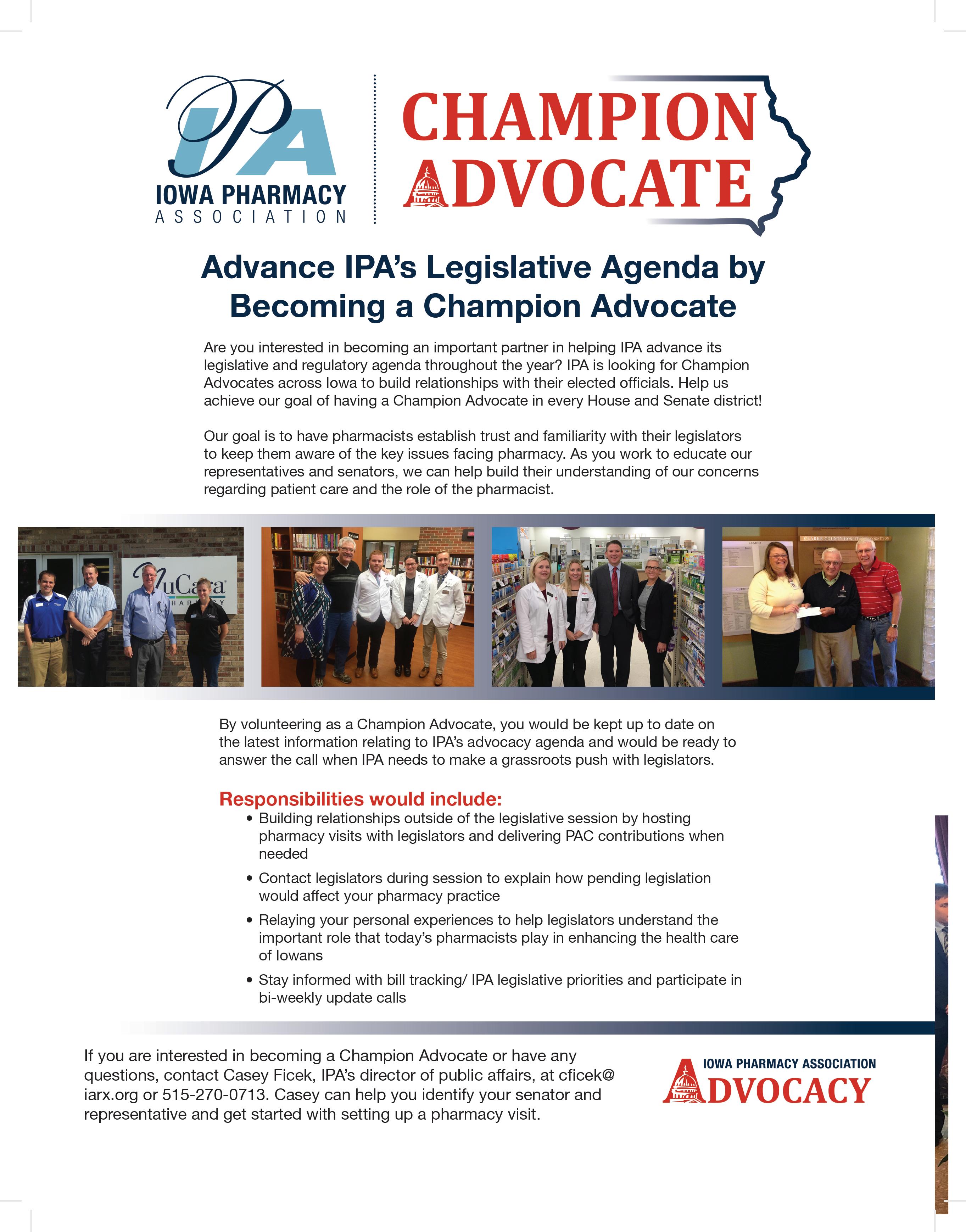 IPA
IOWA PHARMACY
ASSOCIATION

CHAMPION
ADVOCATE

Advance IPA's Legislative Agenda by Becoming a Champion Advocate

Are you interested in becoming an important partner in helping IPA advance its legislative and regulatory agenda throughout the year? IPA is looking for Champion Advocates across Iowa to build relationships with their elected officials. Help us achieve our goal of having a Champion Advocate in every House and Senate district!

Our goal is to have pharmacists establish trust and familiarity with their legislators to keep them aware of the key issues facing pharmacy. As you work to educate our representatives and senators, we can help build their understanding of our concerns regarding patient care and the role of the pharmacist.

NuCara PHARMACY

By volunteering as a Champion Advocate, you would be kept up to date on the latest information relating to IPA's advocacy agenda and would be ready to answer the call when IPA needs to make a grassroots push with legislators.

Responsibilities would include:
• Building relationships outside of the legislative session by hosting pharmacy visits with legislators and delivering PAC contributions when needed
• Contact legislators during session to explain how pending legislation would affect your pharmacy practice
• Relaying your personal experiences to help legislators understand the important role that today's pharmacists play in enhancing the health care of Iowans
• Stay informed with bill tracking/ IPA legislative priorities and participate in bi-weekly update calls

If you are interested in becoming a Champion Advocate or have any questions, contact Casey Ficek, IPA's director of public affairs, at cficek@iarx.org or 515-270-0713. Casey can help you identify your senator and representative and get started with setting up a pharmacy visit.

IOWA PHARMACY ASSOCIATION
ADVOCACY